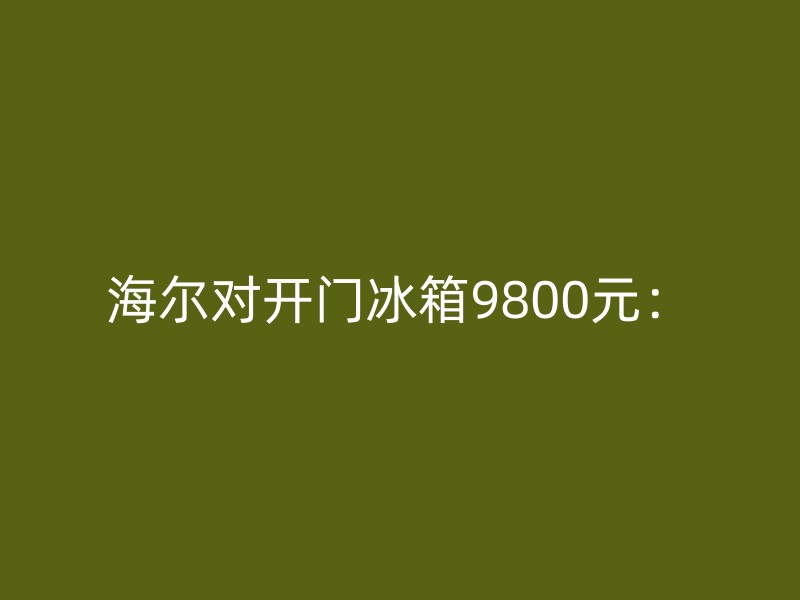 海尔对开门冰箱9800元：